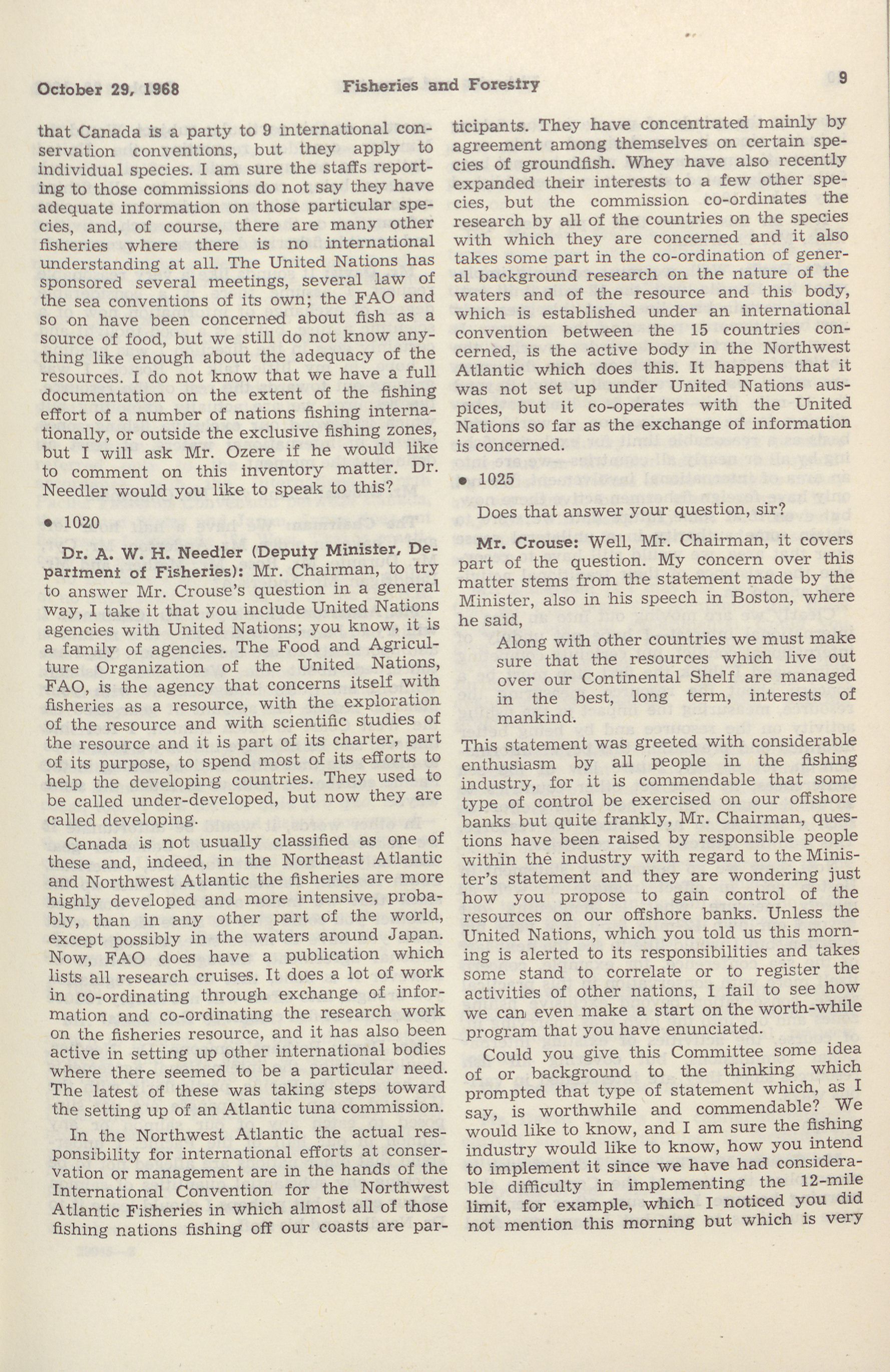 October 29, 1968 Fisheries and Forestry 9

that Canada is a party to 9 international conservation conventions, but they apply to individual species. I am sure the staffs reporting to those commissions do not say they have adequate information on those particular species, and, of course, there are many other fisheries where there is no international understanding at all. The United Nations has sponsored several meetings, several law of the sea conventions of its own; the FAO and so on have been concerned about fish as a source of food, but we still do not know anything like enough about the adequacy of the resources. I do not know that we have a full documentation on the extent of the fishing effort of a number of nations fishing internationally, or outside the exclusive fishing zones, but I will ask Mr. Ozere if he would like to comment on this inventory matter. Dr. Needler would you like to speak to this?

• 1020

Dr. A. W. H. Needler (Deputy Minister, Department of Fisheries): Mr. Chairman, to try to answer Mr. Crouse's question in a general way, I take it that you include United Nations agencies with United Nations; you know, it is a family of agencies. The Food and Agriculture Organization of the United Nations, FAO, is the agency that concerns itself with fisheries as a resource, with the exploration of the resource and with scientific studies of the resource and it is part of its charter, part of its purpose, to spend most of its efforts to help the developing countries. They used to be called under-developed, but now they are called developing.

Canada is not usually classified as one of these and, indeed, in the Northeast Atlantic and Northwest Atlantic the fisheries are more highly developed and more intensive, probably, than in any other part of the world, except possibly in the waters around Japan. Now, FAO does have a publication which lists all research cruises. It does a lot of work in co-ordinating through exchange of information and co-ordinating the research work on the fisheries resource, and it has also been active in setting up other international bodies where there seemed to be a particular need. The latest of these was taking steps toward the setting up of an Atlantic tuna commission.

In the Northwest Atlantic the actual responsibility for international efforts at conservation or management are in the hands of the International Convention for the Northwest Atlantic Fisheries in which almost all of those fishing nations fishing off our coasts are participants. They have concentrated mainly by agreement among themselves on certain species of groundfish. Whey have also recently expanded their interests to a few other species, but the commission co-ordinates the research by all of the countries on the species with which they are concerned and it also takes some part in the co-ordination of general background research on the nature of the waters and of the resource and this body, which is established under an international convention between the 15 countries concerned, is the active body in the Northwest Atlantic which does this. It happens that it was not set up under United Nations auspices, but it co-operates with the United Nations so far as the exchange of information is concerned.

• 1025

Does that answer your question, sir?

Mr. Crouse: Well, Mr. Chairman, it covers part of the question. My concern over this matter stems from the statement made by the Minister, also in his speech in Boston, where he said,

Along with other countries we must make sure that the resources which live out over our Continental Shelf are managed in the best, long term, interests of mankind.

This statement was greeted with considerable enthusiasm by all people in the fishing industry, for it is commendable that some type of control be exercised on our offshore banks but quite frankly, Mr. Chairman, questions have been raised by responsible people within the industry with regard to the Minister's statement and they are wondering just how you propose to gain control of the resources on our offshore banks. Unless the United Nations, which you told us this morning is alerted to its responsibilities and takes some stand to correlate or to register the activities of other nations, I fail to see how we can even make a start on the worth-while program that you have enunciated.

Could you give this Committee some idea of or background to the thinking which prompted that type of statement which, as I say, is worthwhile and commendable? We would like to know, and I am sure the fishing industry would like to know, how you intend to implement it since we have had considerable difficulty in implementing the 12-mile limit, for example, which I noticed you did not mention this morning but which is very